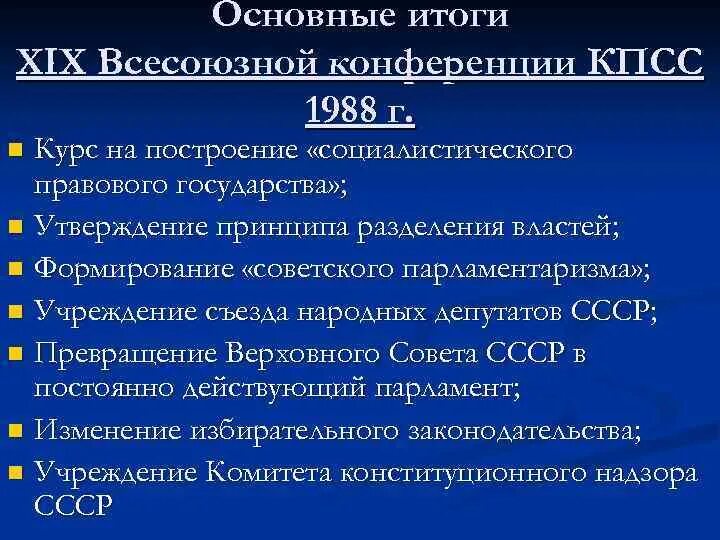 Основные итоги
XIX Всесоюзной конференции КПСС
1988 г.

Курс на построение «социалистического правового государства»;

Утверждение принципа разделения властей;

Формирование «советского парламентаризма»;

Учреждение съезда народных депутатов СССР;

Превращение Верховного Совета СССР в постоянно действующий парламент;

Изменение избирательного законодательства;

Учреждение Комитета конституционного надзора СССР